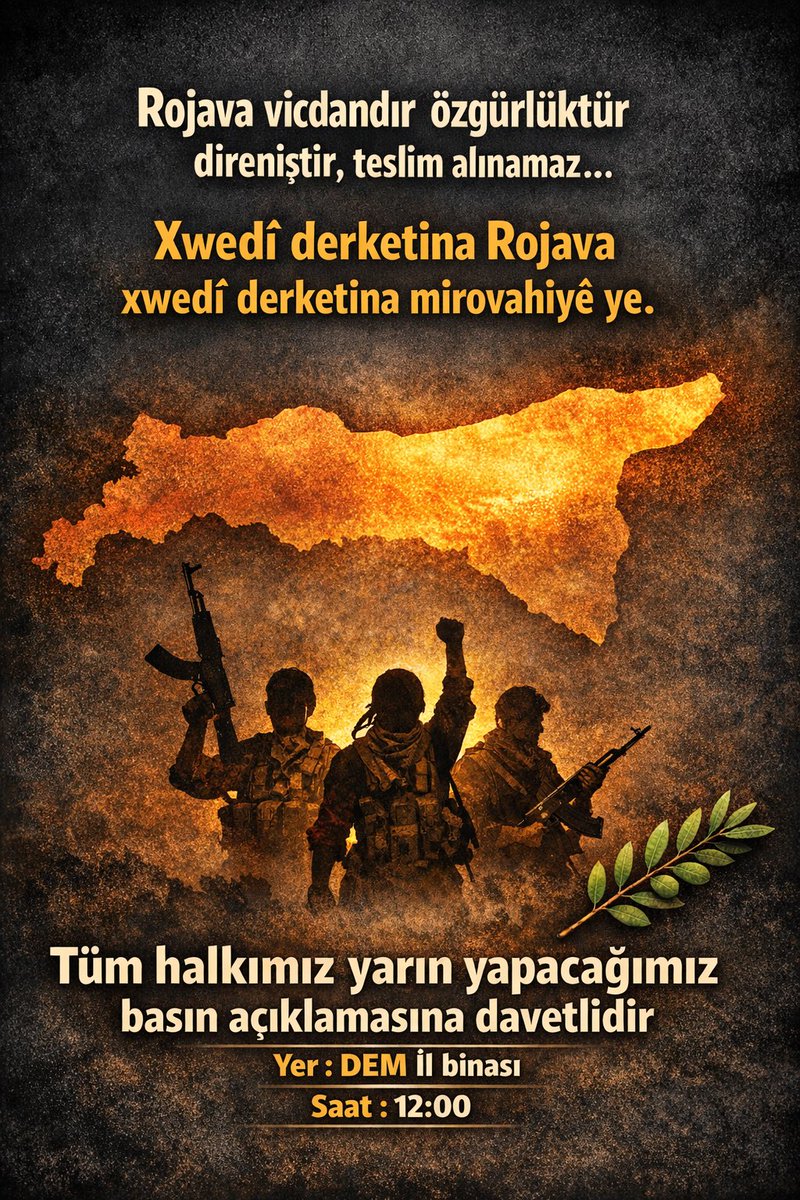 Rojava vicdandır özgürlüktür direniştir, teslim alınamaz...

Xwedî derketina Rojava xwedî derketina mirovahiyê ye.

Tüm halkımız yarın yapacağımız basın açıklamasına davetlidir

Yer : DEM İl binası

Saat : 12:00